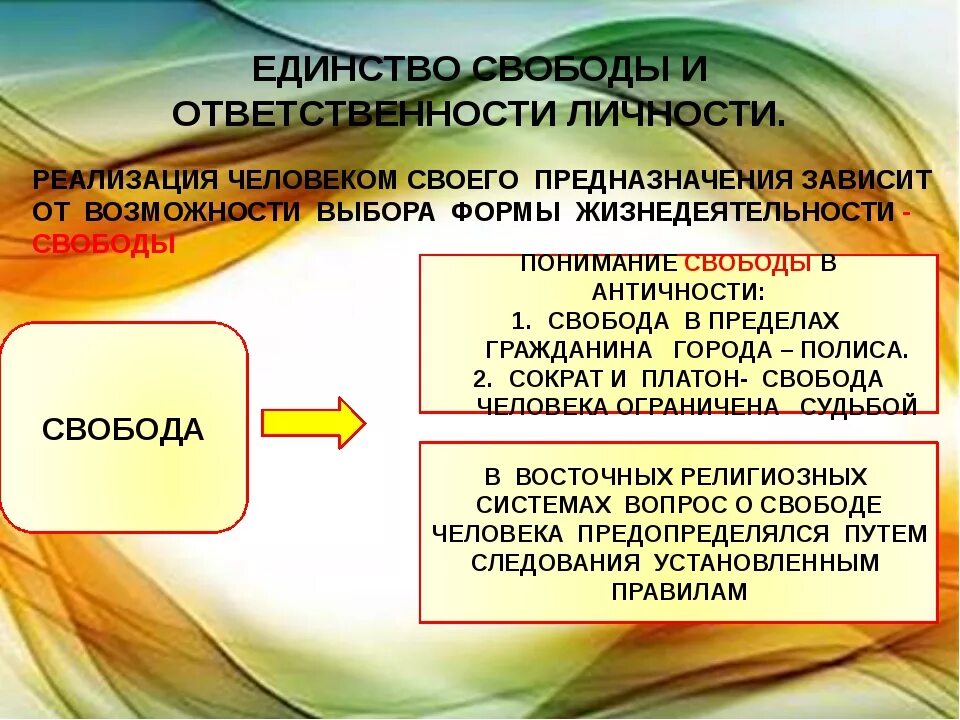 ЕДИНСТВО СВОБОДЫ И ОТВЕТСТВЕННОСТИ ЛИЧНОСТИ.

РЕАЛИЗАЦИЯ ЧЕЛОВЕКОМ СВОЕГО ПРЕДНАЗНАЧЕНИЯ ЗАВИСИТ ОТ ВОЗМОЖНОСТИ ВЫБОРА ФОРМЫ ЖИЗНЕДЕЯТЕЛЬНОСТИ - СВОБОДЫ

СВОБОДА

ПОНИМАНИЕ СВОБОДЫ В АНТИЧНОСТИ:
1. СВОБОДА В ПРЕДЕЛАХ ГРАЖДАНИНА ГОРОДА – ПОЛИСА.
2. СОКРАТ И ПЛАТОН- СВОБОДА ЧЕЛОВЕКА ОГРАНИЧЕНА СУДЬБОЙ

В ВОСТОЧНЫХ РЕЛИГИОЗНЫХ СИСТЕМАХ ВОПРОС О СВОБОДЕ ЧЕЛОВЕКА ПРЕДОПРЕДЕЛЯЛСЯ ПУТЕМ СЛЕДОВАНИЯ УСТАНОВЛЕННЫМ ПРАВИЛАМ